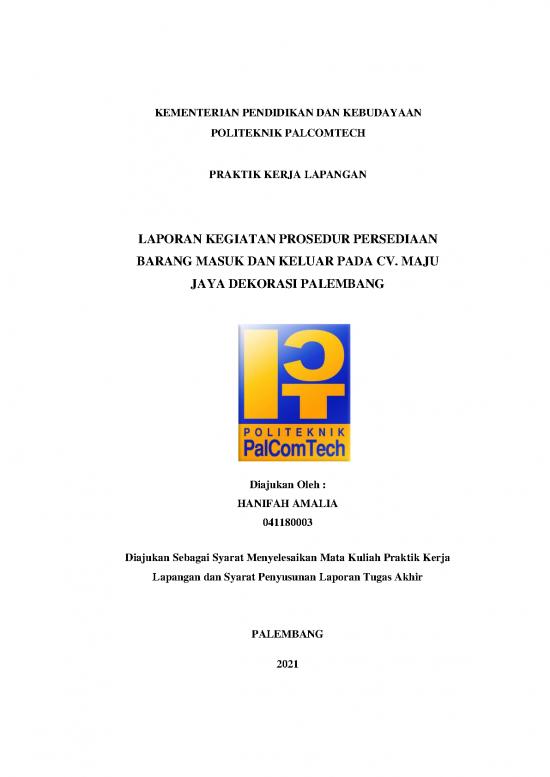 KEMENTERIAN PENDIDIKAN DAN KEBUDAYAAN
POLITEKNIK PALCOMTECH

PRAKTIK KERJA LAPANGAN

LAPORAN KEGIATAN PROSEDUR PERSEDIAAN BARANG MASUK DAN KELUAR PADA CV. MAJU JAYA DEKORASI PALEMBANG

ICT
POLITEKNIK
PalComTech

Diajukan Oleh :
HANIFAH AMALIA
041180003

Diajukan Sebagai Syarat Menyelesaikan Mata Kuliah Praktik Kerja Lapangan dan Syarat Penyusunan Laporan Tugas Akhir

PALEMBANG

2021